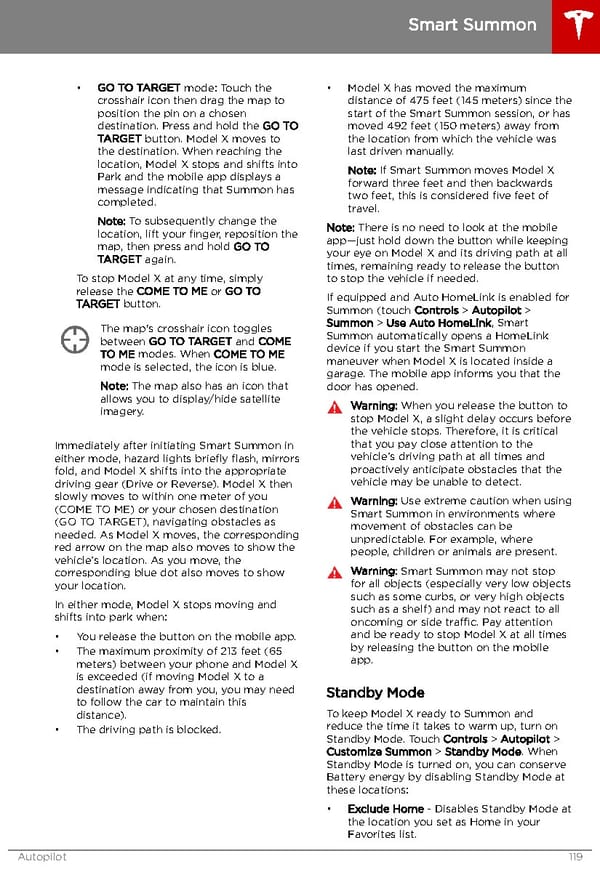 Smart Summon

• GO TO TARGET mode: Touch the crosshair icon then drag the map to position the pin on a chosen destination. Press and hold the GO TO TARGET button. Model X moves to the destination. When reaching the location, Model X stops and shifts into Park and the mobile app displays a message indicating that Summon has completed.

Note: To subsequently change the location, lift your finger, reposition the map, then press and hold GO TO TARGET again.

To stop Model X at any time, simply release the COME TO ME or GO TO TARGET button.

The map's crosshair icon toggles between GO TO TARGET and COME TO ME modes. When COME TO ME mode is selected, the icon is blue.

Note: The map also has an icon that allows you to display/hide satellite imagery.

Immediately after initiating Smart Summon in either mode, hazard lights briefly flash, mirrors fold, and Model X shifts into the appropriate driving gear (Drive or Reverse). Model X then slowly moves to within one meter of you (COME TO ME) or your chosen destination (GO TO TARGET), navigating obstacles as needed. As Model X moves, the corresponding red arrow on the map also moves to show the vehicle's location. As you move, the corresponding blue dot also moves to show your location.

In either mode, Model X stops moving and shifts into park when:

• You release the button on the mobile app.
• The maximum proximity of 213 feet (65 meters) between your phone and Model X is exceeded (if moving Model X to a destination away from you, you may need to follow the car to maintain this distance).
• The driving path is blocked.

• Model X has moved the maximum distance of 475 feet (145 meters) since the start of the Smart Summon session, or has moved 492 feet (150 meters) away from the location from which the vehicle was last driven manually.

Note: If Smart Summon moves Model X forward three feet and then backwards two feet, this is considered five feet of travel.

Note: There is no need to look at the mobile app—just hold down the button while keeping your eye on Model X and its driving path at all times, remaining ready to release the button to stop the vehicle if needed.

If equipped and Auto HomeLink is enabled for Summon (touch Controls > Autopilot > Summon > Use Auto HomeLink, Smart Summon automatically opens a HomeLink device if you start the Smart Summon maneuver when Model X is located inside a garage. The mobile app informs you that the door has opened.

Warning: When you release the button to stop Model X, a slight delay occurs before the vehicle stops. Therefore, it is critical that you pay close attention to the vehicle's driving path at all times and proactively anticipate obstacles that the vehicle may be unable to detect.

Warning: Use extreme caution when using Smart Summon in environments where movement of obstacles can be unpredictable. For example, where people, children or animals are present.

Warning: Smart Summon may not stop for all objects (especially very low objects such as some curbs, or very high objects such as a shelf) and may not react to all oncoming or side traffic. Pay attention and be ready to stop Model X at all times by releasing the button on the mobile app.

Standby Mode

To keep Model X ready to Summon and reduce the time it takes to warm up, turn on Standby Mode. Touch Controls > Autopilot > Customize Summon > Standby Mode. When Standby Mode is turned on, you can conserve Battery energy by disabling Standby Mode at these locations:

• Exclude Home - Disables Standby Mode at the location you set as Home in your Favorites list.

Autopilot 119